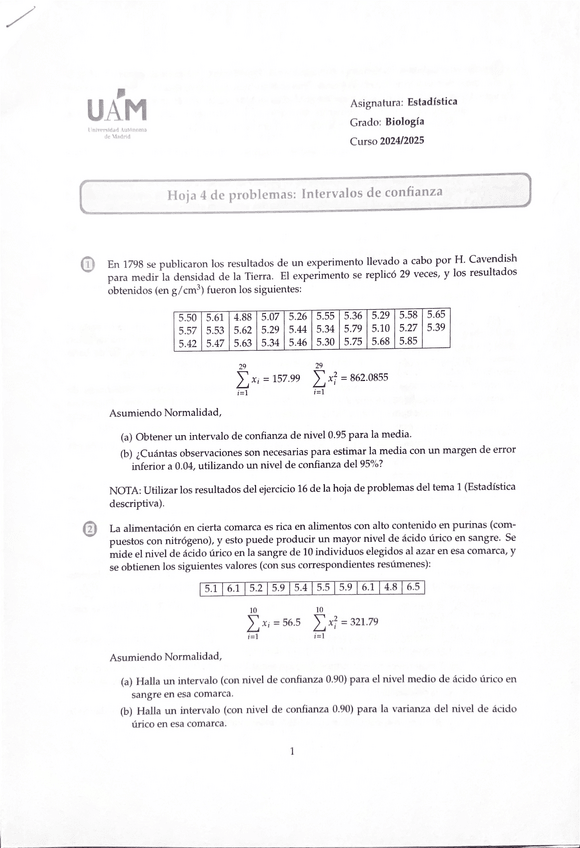 UAM
Universidad Autónoma de Madrid

Asignatura: Estadística
Grado: Biología
Curso 2024/2025

Hoja 4 de problemas: Intervalos de confianza

1 En 1798 se publicaron los resultados de un experimento llevado a cabo por H. Cavendish para medir la densidad de la Tierra. El experimento se replicó 29 veces, y los resultados obtenidos (en g/cm$^3$) fueron los siguientes:

| 5.50 | 5.61 | 4.88 | 5.07 | 5.26 | 5.55 | 5.36 | 5.29 | 5.58 | 5.65 |
|---|---|---|---|---|---|---|---|---|---|
| 5.57 | 5.53 | 5.62 | 5.29 | 5.44 | 5.34 | 5.79 | 5.10 | 5.27 | 5.39 |
| 5.42 | 5.47 | 5.63 | 5.34 | 5.46 | 5.30 | 5.75 | 5.68 | 5.85 | |

$\sum_{i=1}^{29} x_i = 157.99 \quad \sum_{i=1}^{29} x_i^2 = 862.0855$

Asumiendo Normalidad,

(a) Obtener un intervalo de confianza de nivel 0.95 para la media.

(b) ¿Cuántas observaciones son necesarias para estimar la media con un margen de error inferior a 0.04, utilizando un nivel de confianza del 95%?

NOTA: Utilizar los resultados del ejercicio 16 de la hoja de problemas del tema 1 (Estadística descriptiva).

2 La alimentación en cierta comarca es rica en alimentos con alto contenido en purinas (compuestos con nitrógeno), y esto puede producir un mayor nivel de ácido úrico en sangre. Se mide el nivel de ácido úrico en la sangre de 10 individuos elegidos al azar en esa comarca, y se obtienen los siguientes valores (con sus correspondientes resúmenes):

| 5.1 | 6.1 | 5.2 | 5.9 | 5.4 | 5.5 | 5.9 | 6.1 | 4.8 | 6.5 |
|---|---|---|---|---|---|---|---|---|---|

$\sum_{i=1}^{10} x_i = 56.5 \quad \sum_{i=1}^{10} x_i^2 = 321.79$

Asumiendo Normalidad,

(a) Halla un intervalo (con nivel de confianza 0.90) para el nivel medio de ácido úrico en sangre en esa comarca.

(b) Halla un intervalo (con nivel de confianza 0.90) para la varianza del nivel de ácido úrico en esa comarca.

1